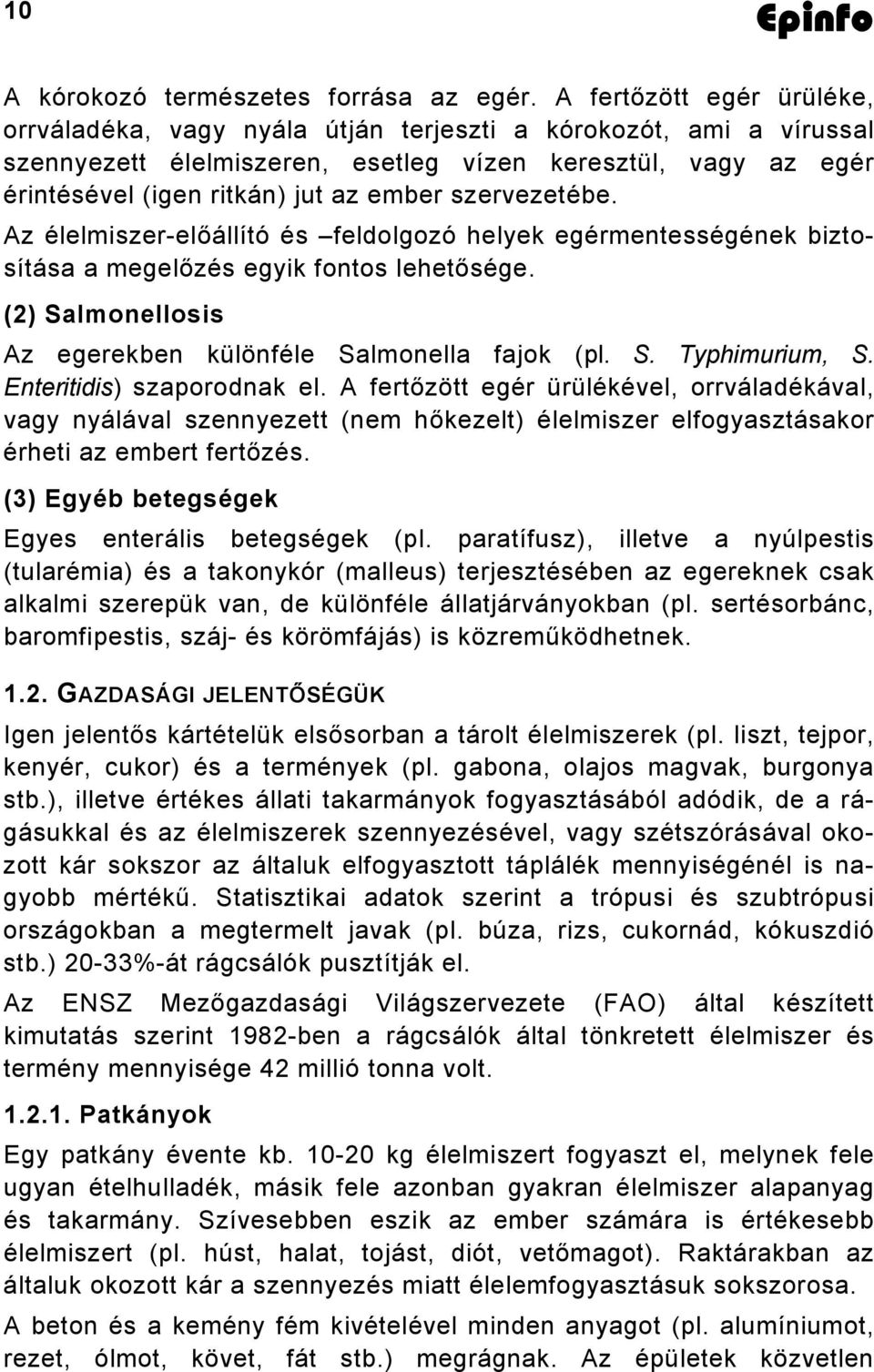 10

Epinfo

A kórokozó természetes forrása az egér. A fertőzött egér ürüléke, orrváladéka, vagy nyála útján terjeszti a kórokozót, ami a vírussal szennyezett élelmiszeren, esetleg vízen keresztül, vagy az egér érintésével (igen ritkán) jut az ember szervezetébe.

Az élelmiszer-előállító és –feldolgozó helyek egérmentességének biztosítása a megelőzés egyik fontos lehetősége.

(2) Salmonellosis

Az egerekben különféle Salmonella fajok (pl. S. Typhimurium, S. Enteritidis) szaporodnak el. A fertőzött egér ürülékével, orrváladékával, vagy nyálával szennyezett (nem hőkezelt) élelmiszer elfogyasztásakor érheti az embert fertőzés.

(3) Egyéb betegségek

Egyes enterális betegségek (pl. paratífusz), illetve a nyúlpestis (tularémia) és a takonykór (malleus) terjesztésében az egereknek csak alkalmi szerepük van, de különféle állatjárványokban (pl. sertésorbánc, baromfipestis, száj- és körömfájás) is közreműködhetnek.

1.2. GAZDASÁGI JELENTŐSÉGÜK

Igen jelentős kártételük elsősorban a tárolt élelmiszerek (pl. liszt, tejpor, kenyér, cukor) és a termények (pl. gabona, olajos magvak, burgonya stb.), illetve értékes állati takarmányok fogyasztásából adódik, de a rágásukkal és az élelmiszerek szennyezésével, vagy szétszórásával okozott kár sokszor az általuk elfogyasztott táplálék mennyiségénél is nagyobb mértékű. Statisztikai adatok szerint a trópusi és szubtrópusi országokban a megtermelt javak (pl. búza, rizs, cukornád, kókuszdió stb.) 20-33%-át rágcsálók pusztítják el.

Az ENSZ Mezőgazdasági Világszervezete (FAO) által készített kimutatás szerint 1982-ben a rágcsálók által tönkretett élelmiszer és termény mennyisége 42 millió tonna volt.

1.2.1. Patkányok

Egy patkány évente kb. 10-20 kg élelmiszert fogyaszt el, melynek fele ugyan ételhulladék, másik fele azonban gyakran élelmiszer alapanyag és takarmány. Szívesebben eszik az ember számára is értékesebb élelmiszert (pl. húst, halat, tojást, diót, vetőmagot). Raktárakban az általuk okozott kár a szennyezés miatt élelemfogyasztásuk sokszorosa.

A beton és a kemény fém kivételével minden anyagot (pl. alumíniumot, rezet, ólmot, követ, fát stb.) megrágnak. Az épületek közvetlen